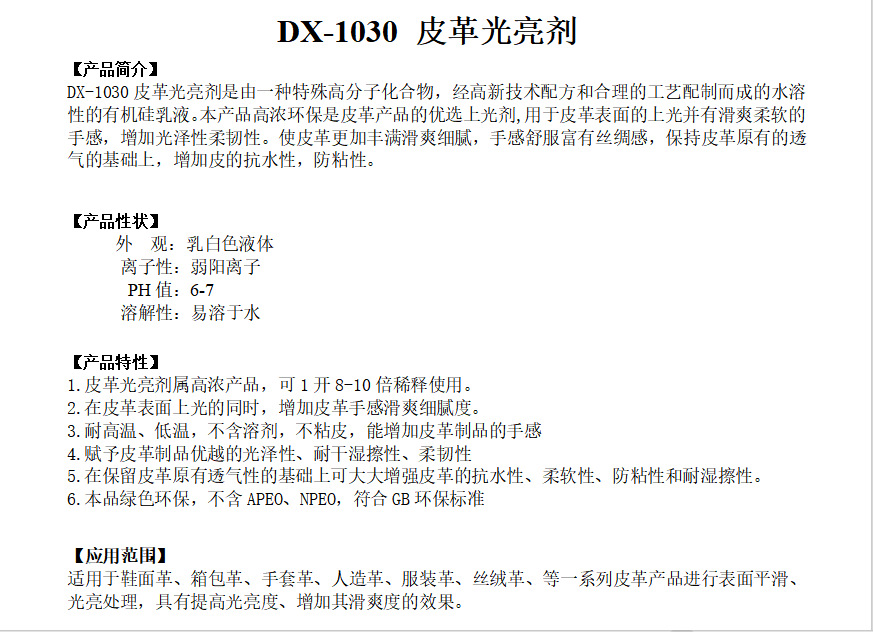 DX-1030 皮革光亮剂

【产品简介】

DX-1030皮革光亮剂是由一种特殊高分子化合物，经高新技术配方和合理的工艺配制而成的水溶性的有机硅乳液。本产品高浓环保是皮革产品的优选上光剂,用于皮革表面的上光并有滑爽柔软的手感，增加光泽性柔韧性。使皮革更加丰满滑爽细腻，手感舒服富有丝绸感，保持皮革原有的透气的基础上，增加皮的抗水性，防粘性。

【产品性状】

外 观：乳白色液体
离子性：弱阳离子
PH值：6-7
溶解性：易溶于水

【产品特性】

1.皮革光亮剂属高浓产品，可1开8-10倍稀释使用。
2.在皮革表面上光的同时，增加皮革手感滑爽细腻度。
3.耐高温、低温，不含溶剂，不粘皮，能增加皮革制品的手感
4.赋予皮革制品优越的光泽性、耐干湿擦性、柔韧性
5.在保留皮革原有透气性的基础上可大大增强皮革的抗水性、柔软性、防粘性和耐湿擦性。
6.本品绿色环保，不含APEO、NPEO，符合GB环保标准

【应用范围】

适用于鞋面革、箱包革、手套革、人造革、服装革、丝绒革、等一系列皮革产品进行表面平滑、光亮处理，具有提高光亮度、增加其滑爽度的效果。